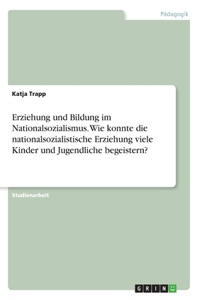 Pädagogik

Katja Trapp

Erziehung und Bildung im Nationalsozialismus. Wie konnte die nationalsozialistische Erziehung viele Kinder und Jugendliche begeistern?

Studienarbeit

GRIN